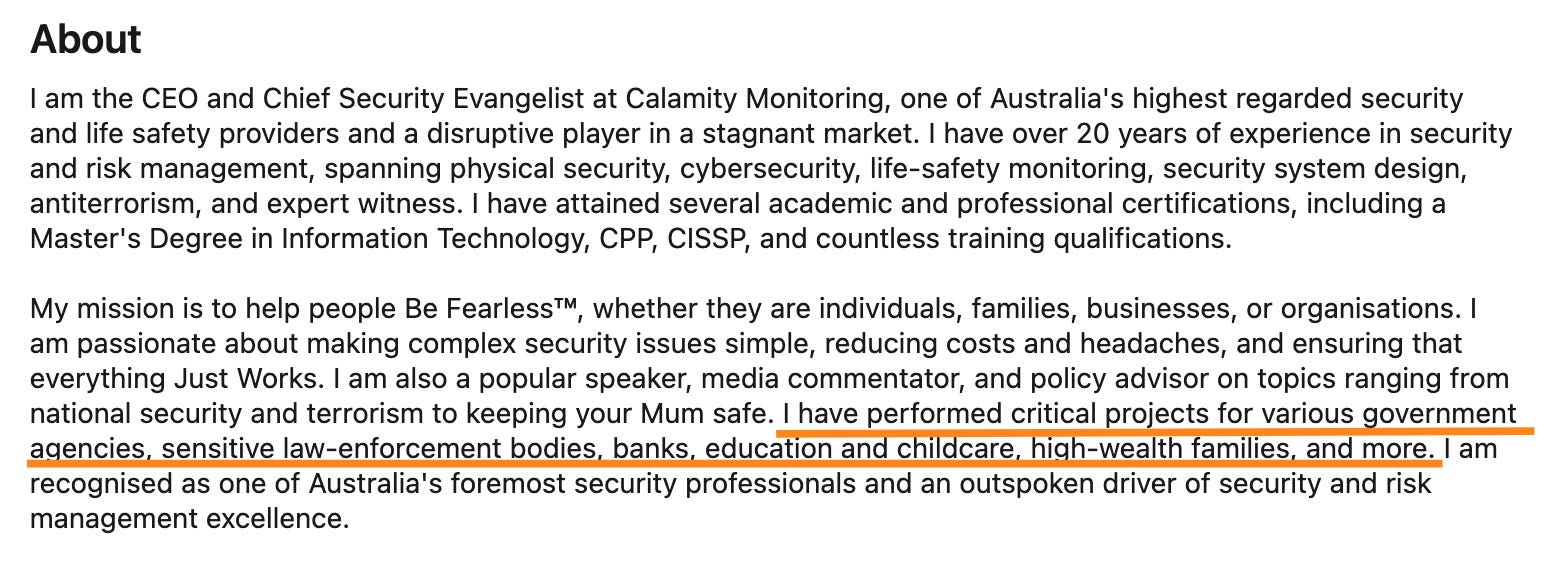 About

I am the CEO and Chief Security Evangelist at Calamity Monitoring, one of Australia's highest regarded security and life safety providers and a disruptive player in a stagnant market. I have over 20 years of experience in security and risk management, spanning physical security, cybersecurity, life-safety monitoring, security system design, antiterrorism, and expert witness. I have attained several academic and professional certifications, including a Master's Degree in Information Technology, CPP, CISSP, and countless training qualifications.

My mission is to help people Be Fearless™, whether they are individuals, families, businesses, or organisations. I am passionate about making complex security issues simple, reducing costs and headaches, and ensuring that everything Just Works. I am also a popular speaker, media commentator, and policy advisor on topics ranging from national security and terrorism to keeping your Mum safe. I have performed critical projects for various government agencies, sensitive law-enforcement bodies, banks, education and childcare, high-wealth families, and more. I am recognised as one of Australia's foremost security professionals and an outspoken driver of security and risk management excellence.